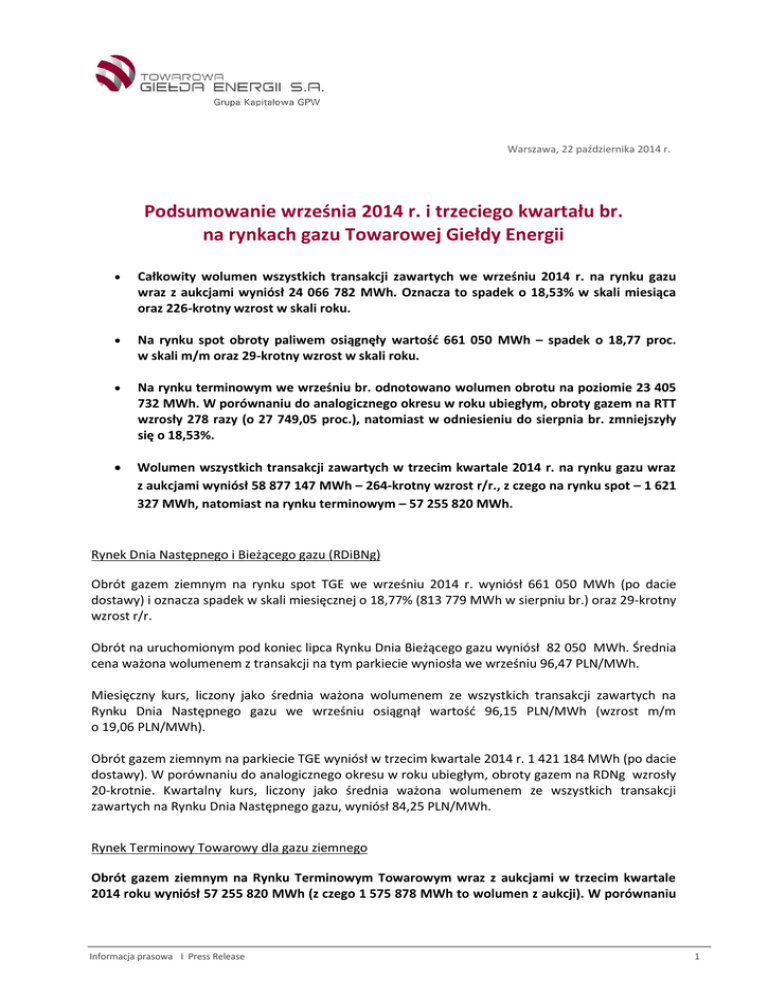 TOWAROWA
GIEŁDA ENERGII S.A.
Grupa Kapitałowa GPW

Warszawa, 22 października 2014 r.

Podsumowanie września 2014 r. i trzeciego kwartału br. na rynkach gazu Towarowej Giełdy Energii

• Całkowity wolumen wszystkich transakcji zawartych we wrześniu 2014 r. na rynku gazu wraz z aukcjami wyniósł 24 066 782 MWh. Oznacza to spadek o 18,53% w skali miesiąca oraz 226-krotny wzrost w skali roku.

• Na rynku spot obroty paliwem osiągnęły wartość 661 050 MWh – spadek o 18,77 proc. w skali m/m oraz 29-krotny wzrost w skali roku.

• Na rynku terminowym we wrześniu br. odnotowano wolumen obrotu na poziomie 23 405 732 MWh. W porównaniu do analogicznego okresu w roku ubiegłym, obroty gazem na RTT wzrosły 278 razy (o 27 749,05 proc.), natomiast w odniesieniu do sierpnia br. zmniejszyły się o 18,53%.

• Wolumen wszystkich transakcji zawartych w trzecim kwartale 2014 r. na rynku gazu wraz z aukcjami wyniósł 58 877 147 MWh – 264-krotny wzrost r/r., z czego na rynku spot – 1 621 327 MWh, natomiast na rynku terminowym – 57 255 820 MWh.

Rynek Dnia Następnego i Bieżącego gazu (RDiBNg)

Obrót gazem ziemnym na rynku spot TGE we wrześniu 2014 r. wyniósł 661 050 MWh (po dacie dostawy) i oznacza spadek w skali miesięcznej o 18,77% (813 779 MWh w sierpniu br.) oraz 29-krotny wzrost r/r.

Obrót na uruchomionym pod koniec lipca Rynku Dnia Bieżącego gazu wyniósł 82 050 MWh. Średnia cena ważona wolumenem z transakcji na tym parkiecie wyniosła we wrześniu 96,47 PLN/MWh.

Miesięczny kurs, liczony jako średnia ważona wolumenem ze wszystkich transakcji zawartych na Rynku Dnia Następnego gazu we wrześniu osiągnął wartość 96,15 PLN/MWh (wzrost m/m o 19,06 PLN/MWh).

Obrót gazem ziemnym na parkiecie TGE wyniósł w trzecim kwartale 2014 r. 1 421 184 MWh (po dacie dostawy). W porównaniu do analogicznego okresu w roku ubiegłym, obroty gazem na RDNg wzrosły 20-krotnie. Kwartalny kurs, liczony jako średnia ważona wolumenem ze wszystkich transakcji zawartych na Rynku Dnia Następnego gazu, wyniósł 84,25 PLN/MWh.

Rynek Terminowy Towarowy dla gazu ziemnego

Obrót gazem ziemnym na Rynku Terminowym Towarowym wraz z aukcjami w trzecim kwartale 2014 roku wyniósł 57 255 820 MWh (z czego 1 575 878 MWh to wolumen z aukcji). W porównaniu

Informacja prasowa I Press Release
1